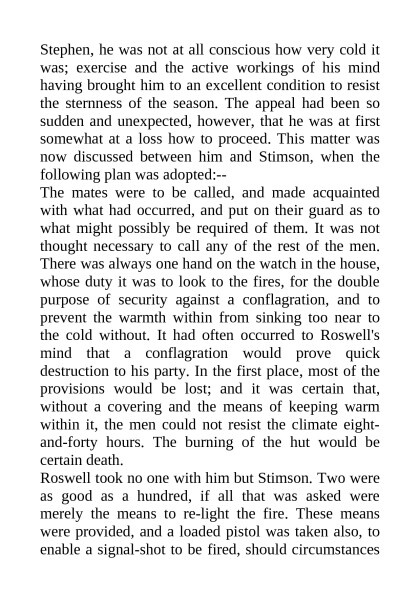 Stephen, he was not at all conscious how very cold it was; exercise and the active workings of his mind having brought him to an excellent condition to resist the sternness of the season. The appeal had been so sudden and unexpected, however, that he was at first somewhat at a loss how to proceed. This matter was now discussed between him and Stimson, when the following plan was adopted:--

The mates were to be called, and made acquainted with what had occurred, and put on their guard as to what might possibly be required of them. It was not thought necessary to call any of the rest of the men. There was always one hand on the watch in the house, whose duty it was to look to the fires, for the double purpose of security against a conflagration, and to prevent the warmth within from sinking too near to the cold without. It had often occurred to Roswell's mind that a conflagration would prove quick destruction to his party. In the first place, most of the provisions would be lost; and it was certain that, without a covering and the means of keeping warm within it, the men could not resist the climate eight-and-forty hours. The burning of the hut would be certain death.

Roswell took no one with him but Stimson. Two were as good as a hundred, if all that was asked were merely the means to re-light the fire. These means were provided, and a loaded pistol was taken also, to enable a signal-shot to be fired, should circumstances